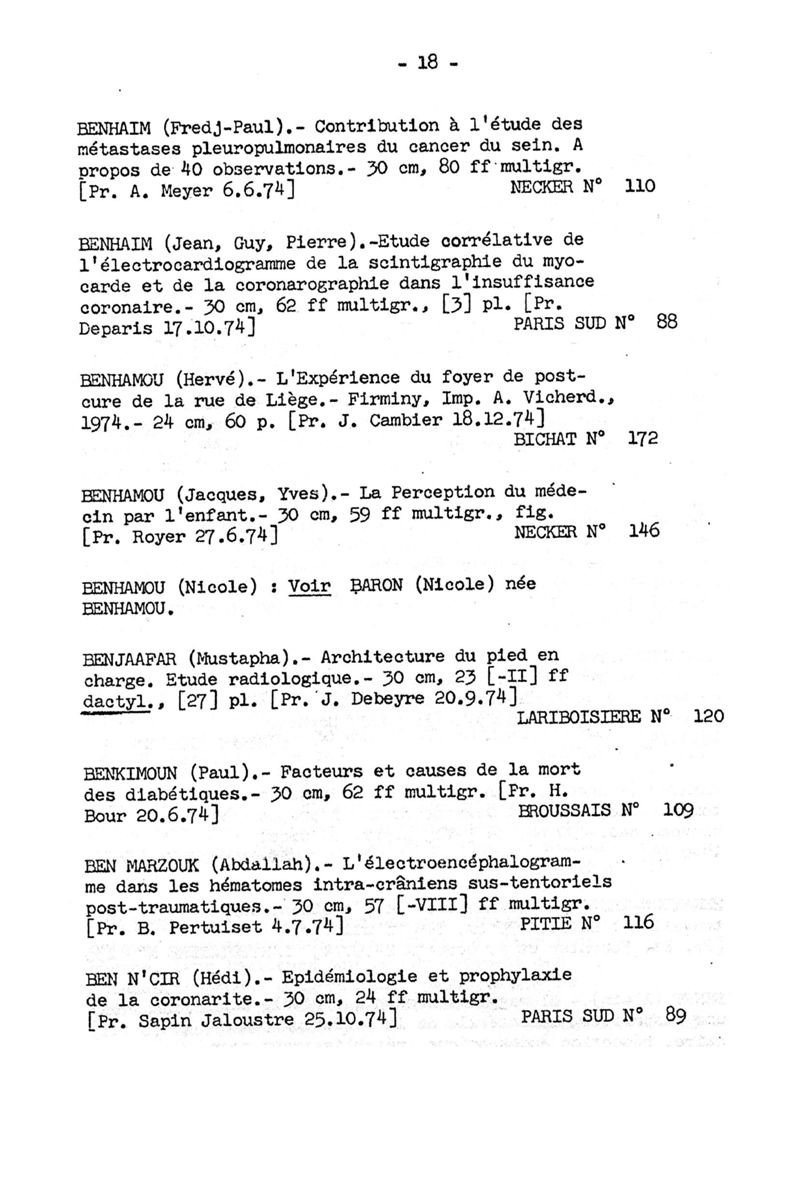 - 18 -

BENHAIM (Fredj-Paul).- Contribution à l'étude des métastases pleuropulmonaires du cancer du sein. A propos de 40 observations.- 30 cm, 80 ff multigr. [Pr. A. Meyer 6.6.74] NECKER N° 110

BENHAIM (Jean, Guy, Pierre).-Etude corrélative de l'électrocardiogramme de la scintigraphie du myocarde et de la coronarographie dans l'insuffisance coronaire.- 30 cm, 62 ff multigr., [3] pl. [Pr. Deparis 17.10.74] PARIS SUD N° 88

BENHAMOU (Hervé).- L'Expérience du foyer de postcure de la rue de Liège.- Firminy, Imp. A. Vicherd., 1974.- 24 cm, 60 p. [Pr. J. Cambier 18.12.74] BICHAT N° 172

BENHAMOU (Jacques, Yves).- La Perception du médecin par l'enfant.- 30 cm, 59 ff multigr., fig. [Pr. Royer 27.6.74] NECKER N° 146

BENHAMOU (Nicole) : Voir BARON (Nicole) née BENHAMOU.

BENJAAFAR (Mustapha).- Architecture du pied en charge. Etude radiologique.- 30 cm, 23 [-II] ff dactyl., [27] pl. [Pr. J. Debeyre 20.9.74] LARIBOISIERE N° 120

BENKIMOUN (Paul).- Facteurs et causes de la mort des diabétiques.- 30 cm, 62 ff multigr. [Pr. H. Bour 20.6.74] BROUSSAIS N° 109

BEN MARZOUK (Abdallah).- L'électroencéphalogramme dans les hématomes intra-crâniens sus-tentoriels post-traumatiques.- 30 cm, 57 [-VIII] ff multigr. [Pr. B. Pertuiset 4.7.74] PITIE N° 116

BEN N'CIR (Hédi).- Epidémiologie et prophylaxie de la coronarite.- 30 cm, 24 ff multigr. [Pr. Sapin Jaloustre 25.10.74] PARIS SUD N° 89